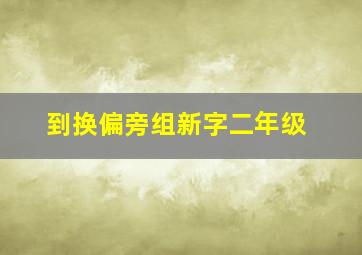 到换偏旁组新字二年级